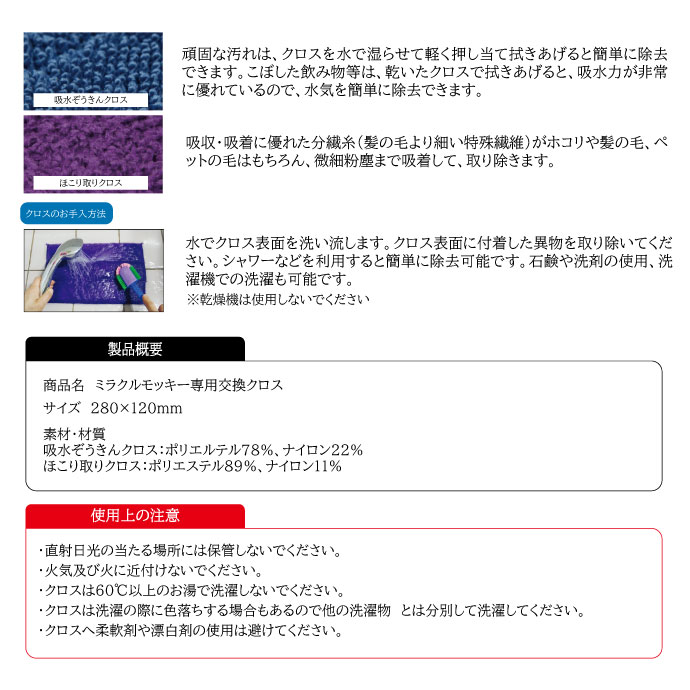 吸水ぞうきんクロス

頑固な汚れは、クロスを水で湿らせて軽く押し当て拭きあげると簡単に除去できます。こぼした飲み物等は、乾いたクロスで拭きあげると、吸水力が非常に優れているので、水気を簡単に除去できます。

ほこり取りクロス

吸収・吸着に優れた分繊糸（髪の毛より細い特殊繊維）がホコリや髪の毛、ペットの毛はもちろん、微細粉塵まで吸着して、取り除きます。

クロスのお手入方法

水でクロス表面を洗い流します。クロス表面に付着した異物を取り除いてください。シャワーなどを利用すると簡単に除去可能です。石鹸や洗剤の使用、洗濯機での洗濯も可能です。
※乾燥機は使用しないでください

製品概要

商品名　ミラクルモッキー専用交換クロス
サイズ　280×120mm
素材・材質
吸水ぞうきんクロス：ポリエルテル78%、ナイロン22%
ほこり取りクロス：ポリエステル89%、ナイロン11%

使用上の注意

・直射日光の当たる場所には保管しないでください。
・火気及び火に近付けないでください。
・クロスは60℃以上のお湯で洗濯しないでください。
・クロスは洗濯の際に色落ちする場合もあるので他の洗濯物　とは分別して洗濯してください。
・クロスへ柔軟剤や漂白剤の使用は避けてください。